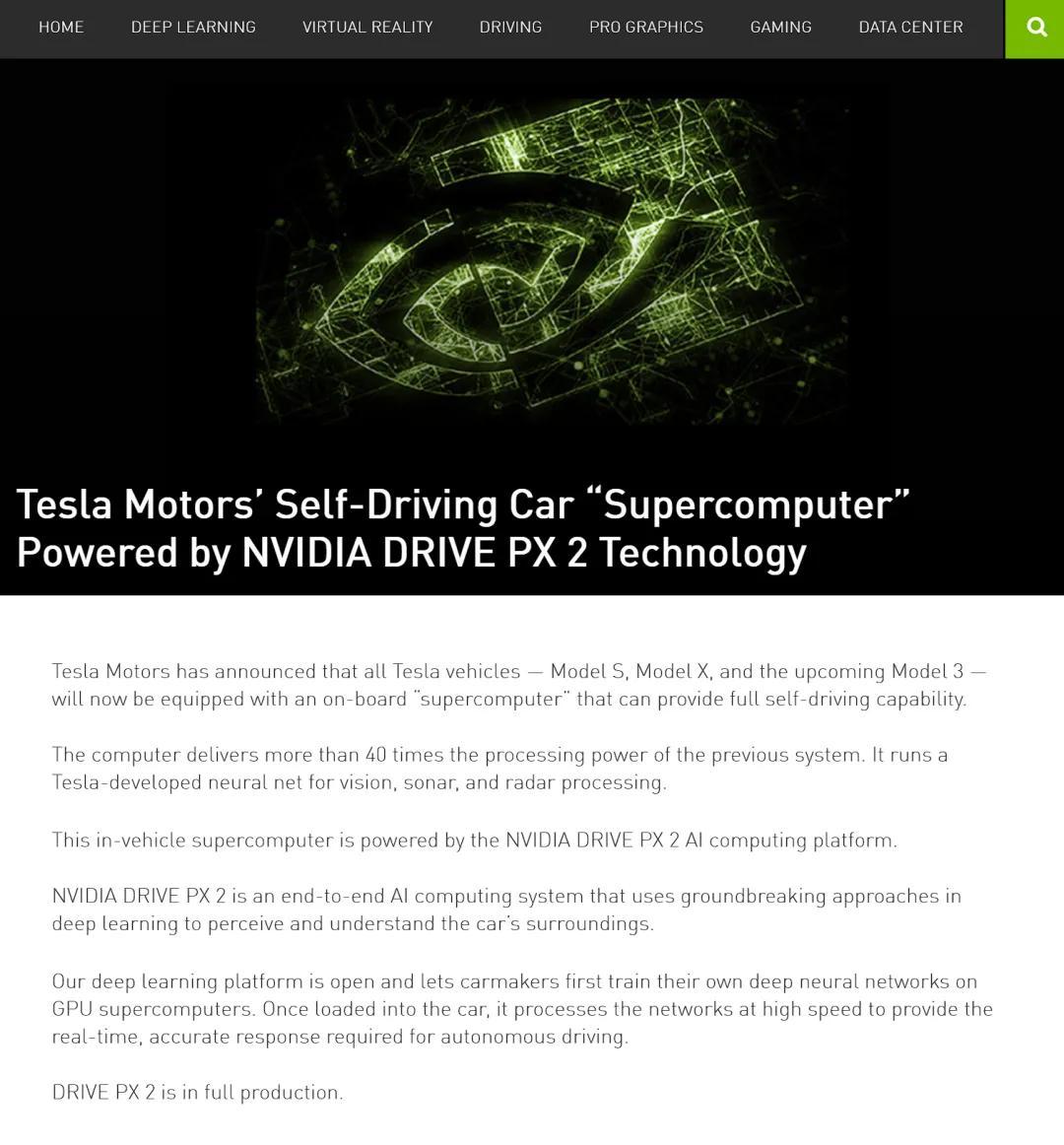 HOME DEEP LEARNING VIRTUAL REALITY DRIVING PRO GRAPHICS GAMING DATA CENTER

Tesla Motors' Self-Driving Car "Supercomputer" Powered by NVIDIA DRIVE PX 2 Technology

Tesla Motors has announced that all Tesla vehicles — Model S, Model X, and the upcoming Model 3 — will now be equipped with an on-board "supercomputer" that can provide full self-driving capability.

The computer delivers more than 40 times the processing power of the previous system. It runs a Tesla-developed neural net for vision, sonar, and radar processing.

This in-vehicle supercomputer is powered by the NVIDIA DRIVE PX 2 AI computing platform.

NVIDIA DRIVE PX 2 is an end-to-end AI computing system that uses groundbreaking approaches in deep learning to perceive and understand the car's surroundings.

Our deep learning platform is open and lets carmakers first train their own deep neural networks on GPU supercomputers. Once loaded into the car, it processes the networks at high speed to provide the real-time, accurate response required for autonomous driving.

DRIVE PX 2 is in full production.